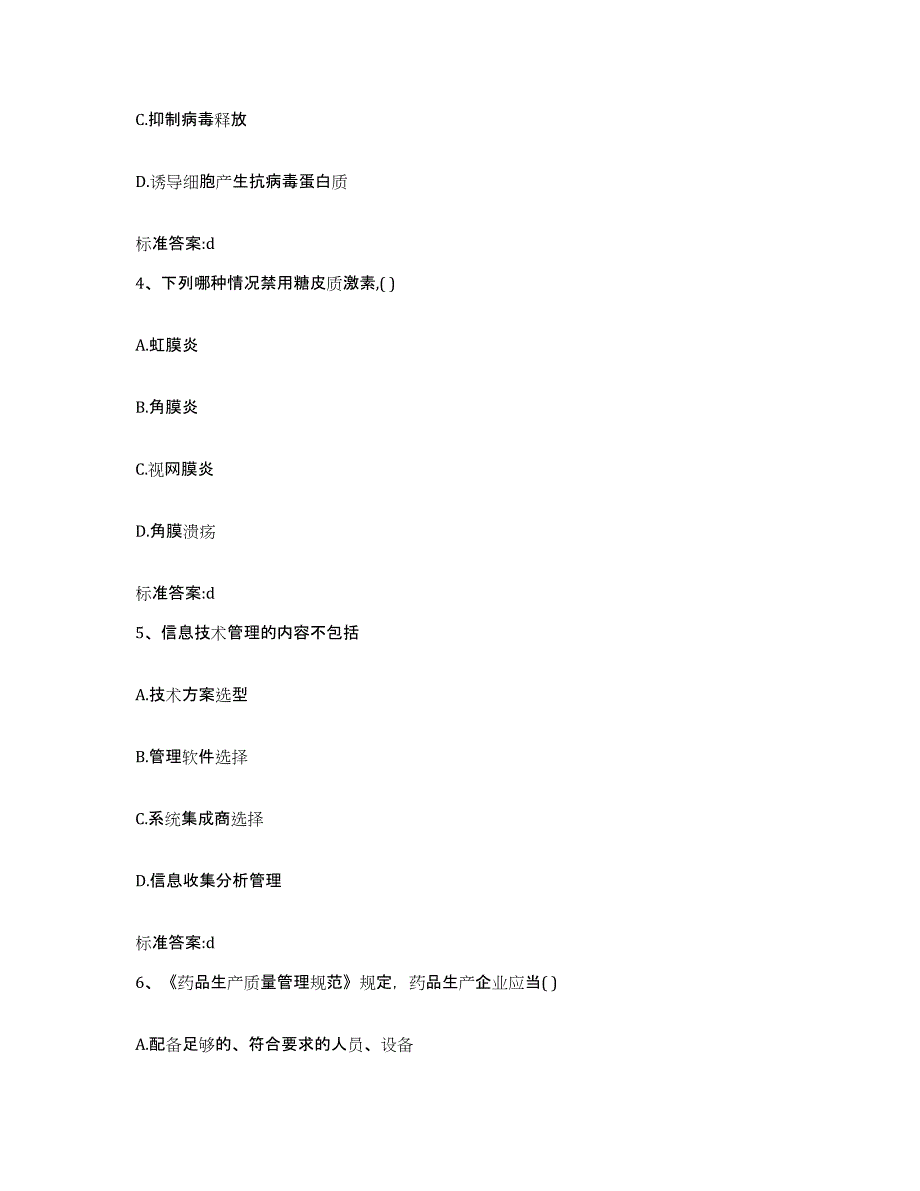 C.抑制病毒释放

D.诱导细胞产生抗病毒蛋白质

标准答案:d

4、下列哪种情况禁用糖皮质激素,( )

A.虹膜炎

B.角膜炎

C.视网膜炎

D.角膜溃疡

标准答案:d

5、信息技术管理的内容不包括

A.技术方案选型

B.管理软件选择

C.系统集成商选择

D.信息收集分析管理

标准答案:d

6、《药品生产质量管理规范》规定，药品生产企业应当( )

A.配备足够的、符合要求的人员、设备